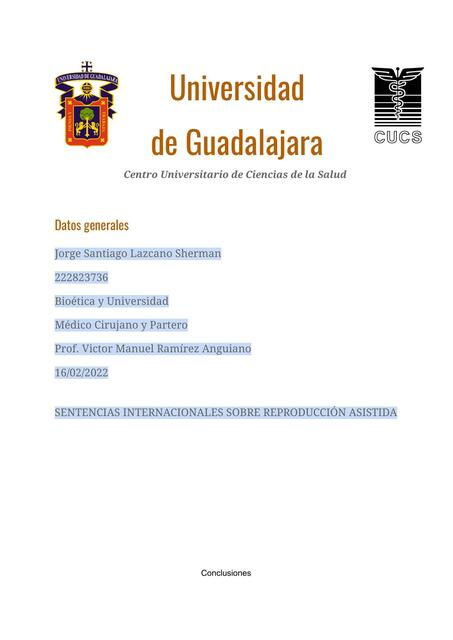 UNIVERSIDAD DE GUADALAJARA

Universidad de Guadalajara

CUCS

Centro Universitario de Ciencias de la Salud

Datos generales

Jorge Santiago Lazcano Sherman

222823736

Bioética y Universidad

Médico Cirujano y Partero

Prof. Victor Manuel Ramírez Anguiano

16/02/2022

SENTENCIAS INTERNACIONALES SOBRE REPRODUCCIÓN ASISTIDA

Conclusiones